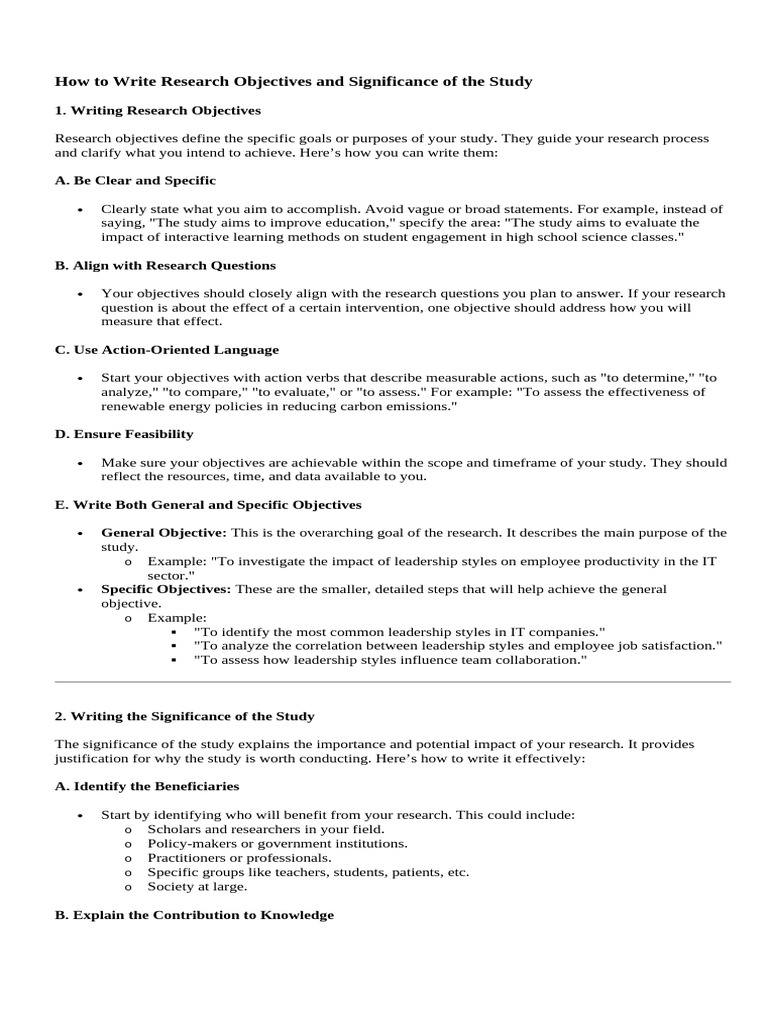 How to Write Research Objectives and Significance of the Study

1. Writing Research Objectives

Research objectives define the specific goals or purposes of your study. They guide your research process and clarify what you intend to achieve. Here's how you can write them:

A. Be Clear and Specific

• Clearly state what you aim to accomplish. Avoid vague or broad statements. For example, instead of saying, "The study aims to improve education," specify the area: "The study aims to evaluate the impact of interactive learning methods on student engagement in high school science classes."

B. Align with Research Questions

• Your objectives should closely align with the research questions you plan to answer. If your research question is about the effect of a certain intervention, one objective should address how you will measure that effect.

C. Use Action-Oriented Language

• Start your objectives with action verbs that describe measurable actions, such as "to determine," "to analyze," "to compare," "to evaluate," or "to assess." For example: "To assess the effectiveness of renewable energy policies in reducing carbon emissions."

D. Ensure Feasibility

• Make sure your objectives are achievable within the scope and timeframe of your study. They should reflect the resources, time, and data available to you.

E. Write Both General and Specific Objectives

• General Objective: This is the overarching goal of the research. It describes the main purpose of the study.
  o Example: "To investigate the impact of leadership styles on employee productivity in the IT sector."
• Specific Objectives: These are the smaller, detailed steps that will help achieve the general objective.
  o Example:
    ▪ "To identify the most common leadership styles in IT companies."
    ▪ "To analyze the correlation between leadership styles and employee job satisfaction."
    ▪ "To assess how leadership styles influence team collaboration."

2. Writing the Significance of the Study

The significance of the study explains the importance and potential impact of your research. It provides justification for why the study is worth conducting. Here's how to write it effectively:

A. Identify the Beneficiaries

• Start by identifying who will benefit from your research. This could include:
  o Scholars and researchers in your field.
  o Policy-makers or government institutions.
  o Practitioners or professionals.
  o Specific groups like teachers, students, patients, etc.
  o Society at large.

B. Explain the Contribution to Knowledge